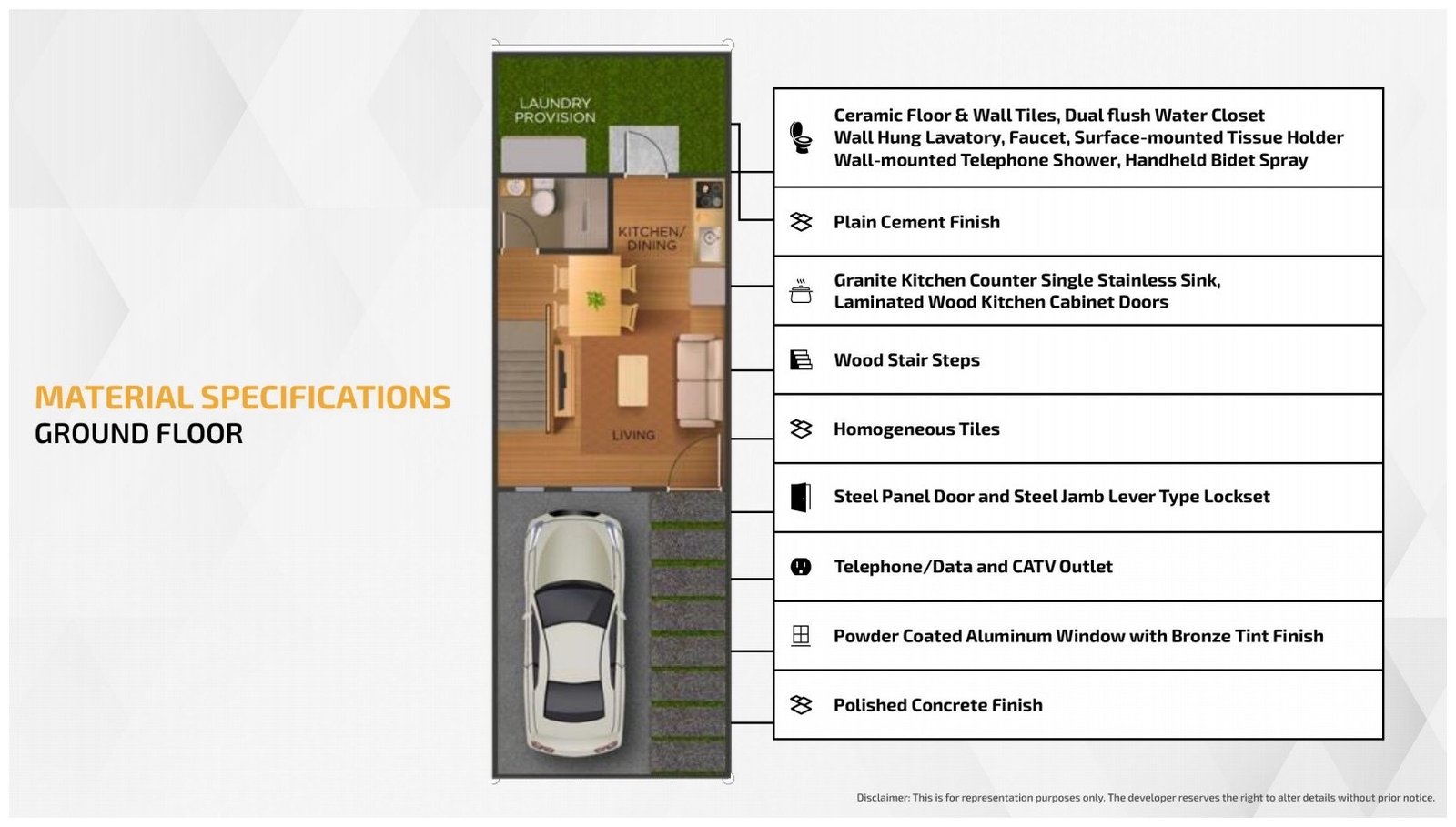 MATERIAL SPECIFICATIONS
GROUND FLOOR

LAUNDRY PROVISION

KITCHEN/ DINING

LIVING

Ceramic Floor & Wall Tiles, Dual flush Water Closet
Wall Hung Lavatory, Faucet, Surface-mounted Tissue Holder
Wall-mounted Telephone Shower, Handheld Bidet Spray

Plain Cement Finish

Granite Kitchen Counter Single Stainless Sink,
Laminated Wood Kitchen Cabinet Doors

Wood Stair Steps

Homogeneous Tiles

Steel Panel Door and Steel Jamb Lever Type Lockset

Telephone/Data and CATV Outlet

Powder Coated Aluminum Window with Bronze Tint Finish

Polished Concrete Finish

Disclaimer: This is for representation purposes only. The developer reserves the right to alter details without prior notice.